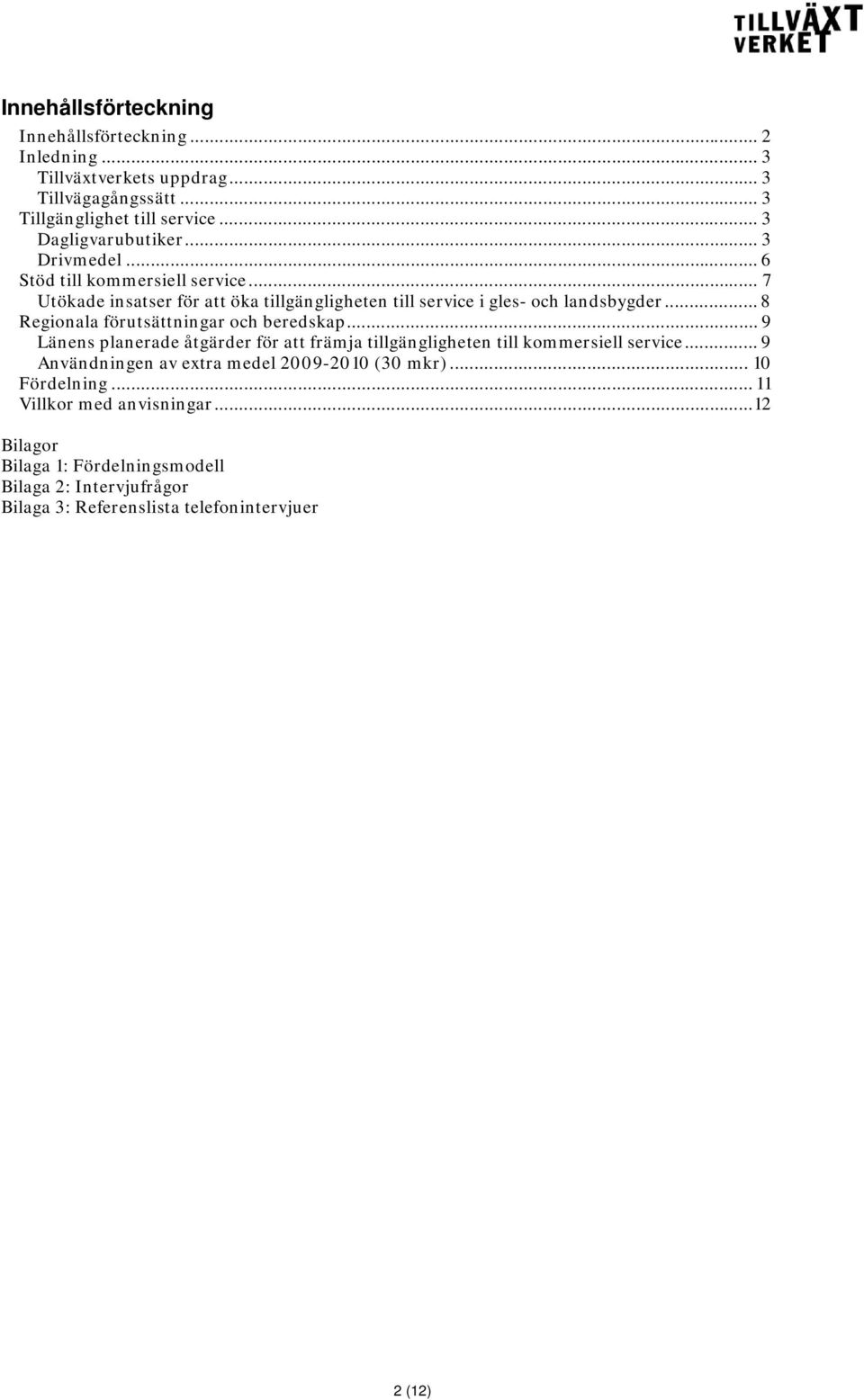 TILLVÄXT VERKET

Innehållsförteckning

Innehållsförteckning ... 2
Inledning ... 3
Tillväxtverkets uppdrag ... 3
Tillvägagångssätt ... 3
Tillgänglighet till service ... 3
Dagligvarubutiker ... 3
Drivmedel ... 6
Stöd till kommersiell service ... 7
Utökade insatser för att öka tillgängligheten till service i gles- och landsbygder ... 8
Regionala förutsättningar och beredskap ... 9
Länens planerade åtgärder för att främja tillgängligheten till kommersiell service ... 9
Användningen av extra medel 2009-2010 (30 mkr) ... 10
Fördelning ... 11
Villkor med anvisningar ... 12

Bilagor
Bilaga 1: Fördelningsmodell
Bilaga 2: Intervjufrågor
Bilaga 3: Referenslista telefonintervjuer

2 (12)